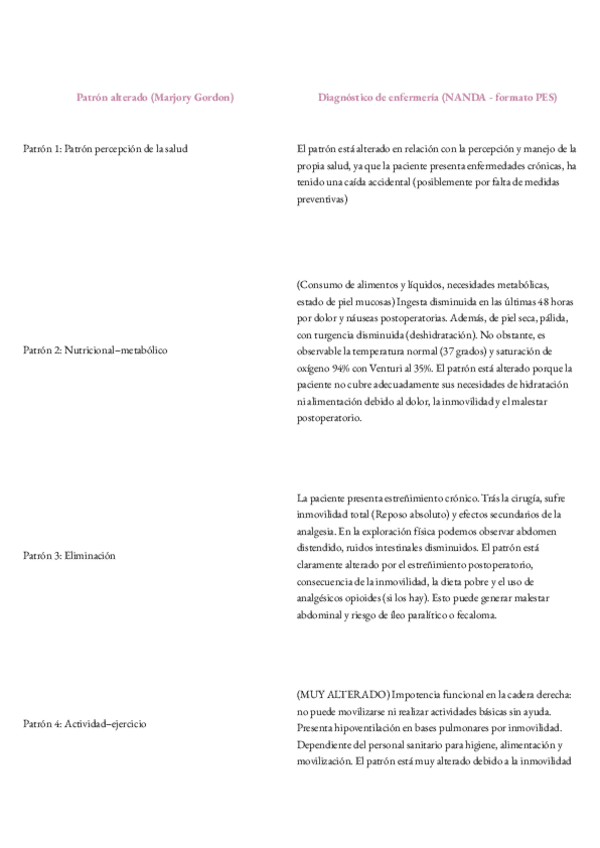 | Patrón alterado (Marjory Gordon) | Diagnóstico de enfermería (NANDA - formato PES) |
|---|---|
| Patrón 1: Patrón percepción de la salud | El patrón está alterado en relación con la percepción y manejo de la propia salud, ya que la paciente presenta enfermedades crónicas, ha tenido una caída accidental (posiblemente por falta de medidas preventivas) |
| Patrón 2: Nutricional–metabólico | (Consumo de alimentos y líquidos, necesidades metabólicas, estado de piel mucosas) Ingesta disminuida en las últimas 48 horas por dolor y náuseas postoperatorias. Además, de piel seca, pálida, con turgencia disminuida (deshidratación). No obstante, es observable la temperatura normal (37 grados) y saturación de oxígeno 94% con Venturi al 35%. El patrón está alterado porque la paciente no cubre adecuadamente sus necesidades de hidratación ni alimentación debido al dolor, la inmovilidad y el malestar postoperatorio. |
| Patrón 3: Eliminación | La paciente presenta estreñimiento crónico. Trás la cirugía, sufre inmovilidad total (Reposo absoluto) y efectos secundarios de la analgesia. En la exploración física podemos observar abdomen distendido, ruidos intestinales disminuidos. El patrón está claramente alterado por el estreñimiento postoperatorio, consecuencia de la inmovilidad, la dieta pobre y el uso de analgésicos opioides (si los hay). Esto puede generar malestar abdominal y riesgo de íleo paralítico o fecaloma. |
| Patrón 4: Actividad–ejercicio | (MUY ALTERADO) Impotencia funcional en la cadera derecha: no puede movilizarse ni realizar actividades básicas sin ayuda. Presenta hipoventilación en bases pulmonares por inmovilidad. Dependiente del personal sanitario para higiene, alimentación y movilización. El patrón está muy alterado debido a la inmovilidad |